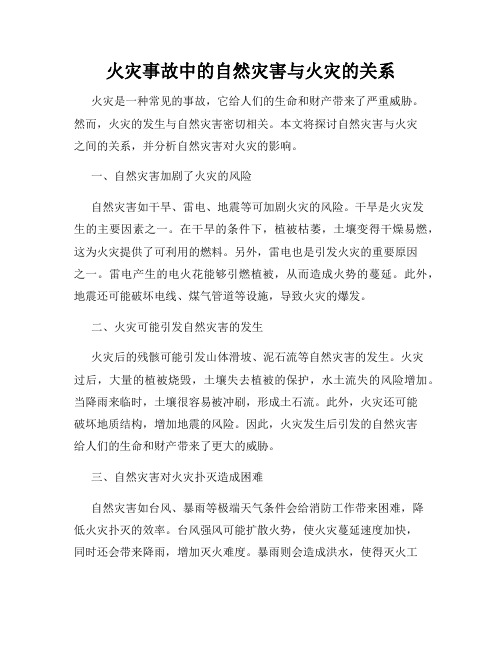 火灾事故中的自然灾害与火灾的关系

火灾是一种常见的事故，它给人们的生命和财产带来了严重威胁。然而，火灾的发生与自然灾害密切相关。本文将探讨自然灾害与火灾之间的关系，并分析自然灾害对火灾的影响。

一、自然灾害加剧了火灾的风险

自然灾害如干旱、雷电、地震等可加剧火灾的风险。干旱是火灾发生的主要因素之一。在干旱的条件下，植被枯萎，土壤变得干燥易燃，这为火灾提供了可利用的燃料。另外，雷电也是引发火灾的重要原因之一。雷电产生的电火花能够引燃植被，从而造成火势的蔓延。此外，地震还可能破坏电线、煤气管道等设施，导致火灾的爆发。

二、火灾可能引发自然灾害的发生

火灾后的残骸可能引发山体滑坡、泥石流等自然灾害的发生。火灾过后，大量的植被烧毁，土壤失去植被的保护，水土流失的风险增加。当降雨来临时，土壤很容易被冲刷，形成土石流。此外，火灾还可能破坏地质结构，增加地震的风险。因此，火灾发生后引发的自然灾害给人们的生命和财产带来了更大的威胁。

三、自然灾害对火灾扑灭造成困难

自然灾害如台风、暴雨等极端天气条件会给消防工作带来困难，降低火灾扑灭的效率。台风强风可能扩散火势，使火灾蔓延速度加快，同时还会带来降雨，增加灭火难度。暴雨则会造成洪水，使得灭火工